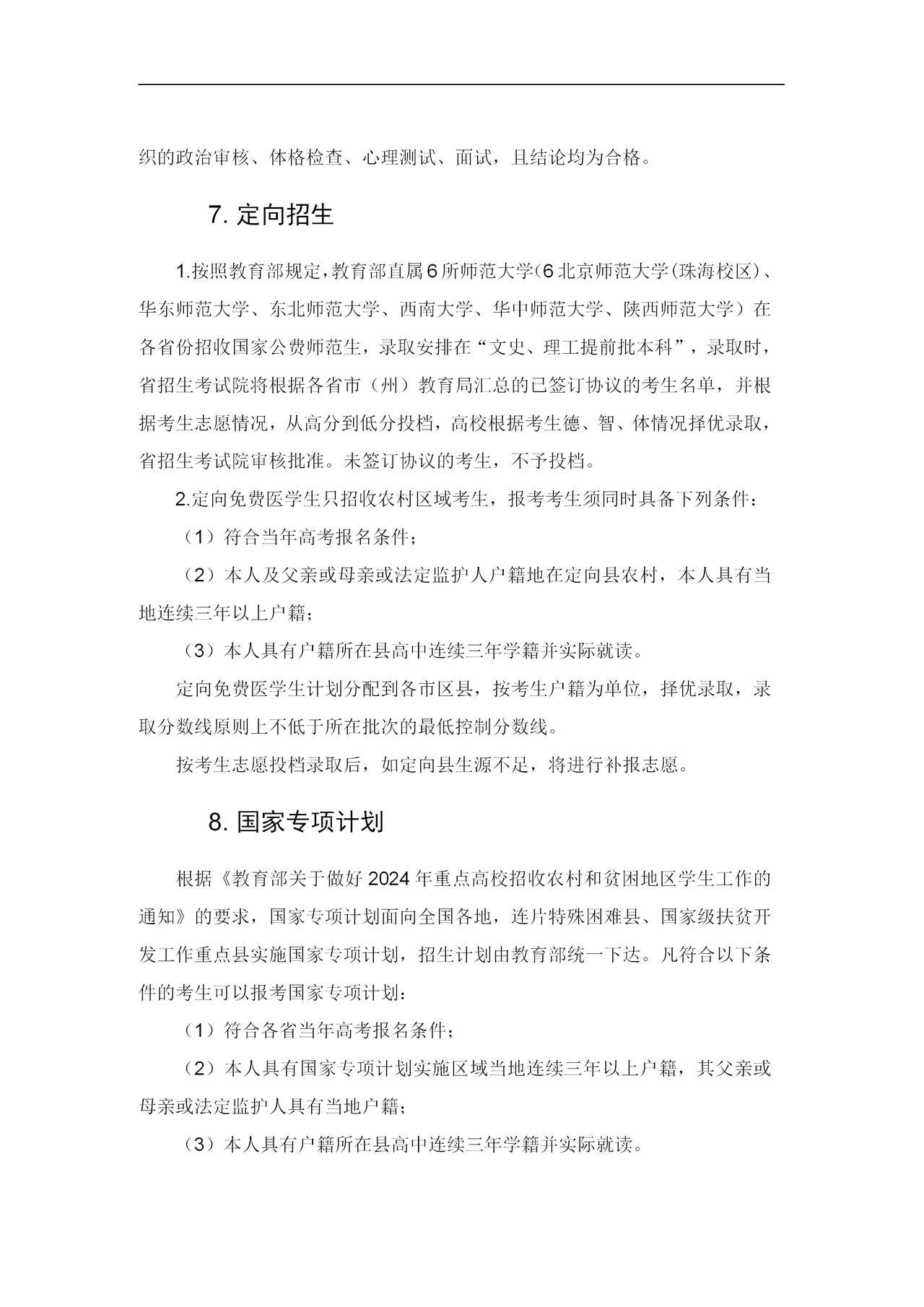 织的政治审核、体格检查、心理测试、面试，且结论均为合格。

7. 定向招生

1.按照教育部规定，教育部直属6所师范大学（6北京师范大学（珠海校区）、华东师范大学、东北师范大学、西南大学、华中师范大学、陕西师范大学）在各省份招收国家公费师范生，录取安排在“文史、理工提前批本科”，录取时，省招生考试院将根据各省市（州）教育局汇总的已签订协议的考生名单，并根据考生志愿情况，从高分到低分投档，高校根据考生德、智、体情况择优录取，省招生考试院审核批准。未签订协议的考生，不予投档。

2.定向免费医学生只招收农村区域考生，报考考生须同时具备下列条件：

（1）符合当年高考报名条件；

（2）本人及父亲或母亲或法定监护人户籍地在定向县农村，本人具有当地连续三年以上户籍；

（3）本人具有户籍所在县高中连续三年学籍并实际就读。

定向免费医学生计划分配到各市区县，按考生户籍为单位，择优录取，录取分数线原则上不低于所在批次的最低控制分数线。

按考生志愿投档录取后，如定向县生源不足，将进行补报志愿。

8. 国家专项计划

根据《教育部关于做好2024年重点高校招收农村和贫困地区学生工作的通知》的要求，国家专项计划面向全国各地，连片特殊困难县、国家级扶贫开发工作重点县实施国家专项计划，招生计划由教育部统一下达。凡符合以下条件的考生可以报考国家专项计划：

（1）符合各省当年高考报名条件；

（2）本人具有国家专项计划实施区域当地连续三年以上户籍，其父亲或母亲或法定监护人具有当地户籍；

（3）本人具有户籍所在县高中连续三年学籍并实际就读。